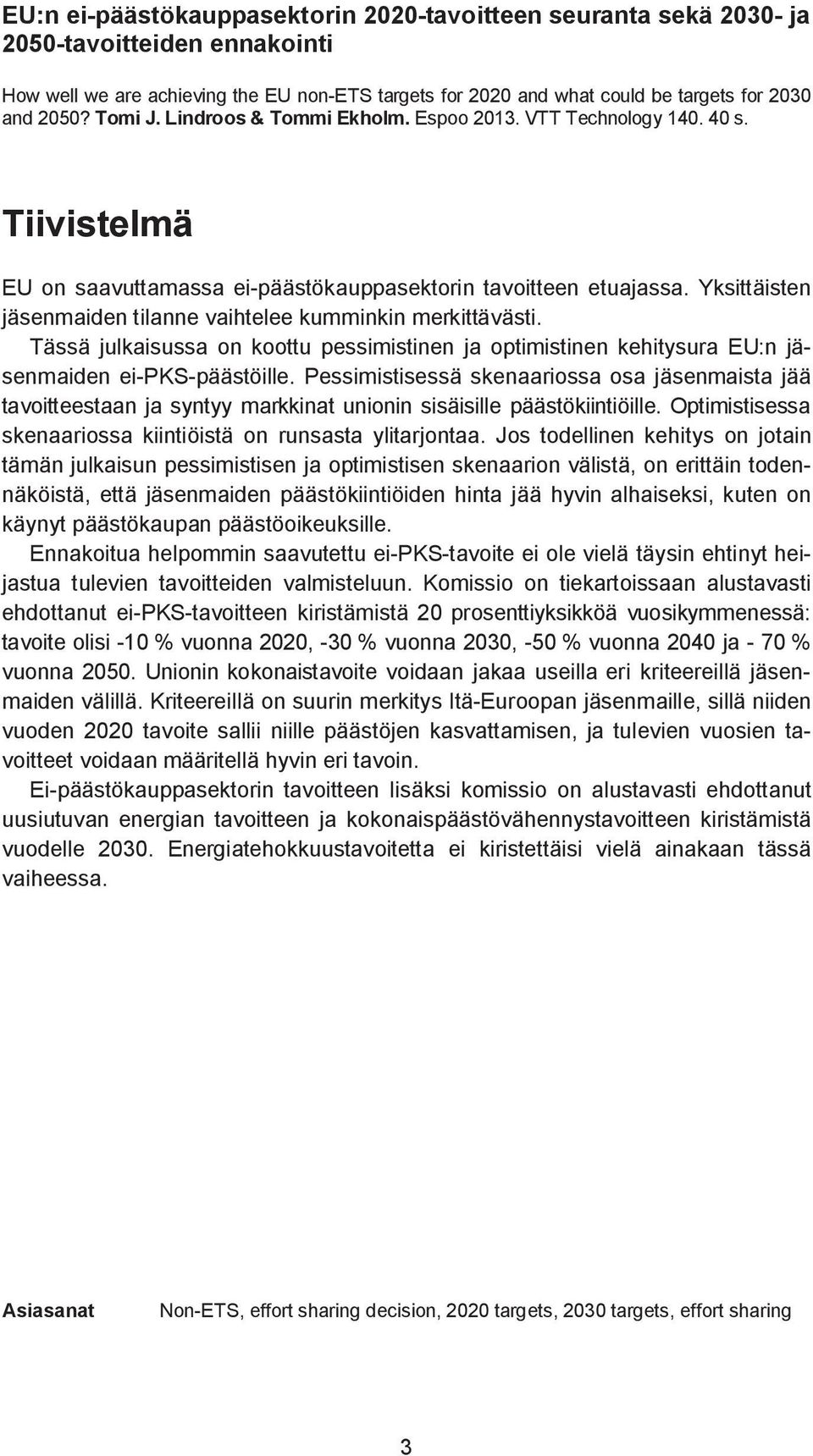 EU:n ei-päästökauppasektorin 2020-tavoitteen seuranta sekä 2030- ja 2050-tavoitteiden ennakointi

How well we are achieving the EU non-ETS targets for 2020 and what could be targets for 2030 and 2050? Tomi J. Lindroos & Tommi Ekholm. Espoo 2013. VTT Technology 140. 40 s.

Tiivistelmä

EU on saavuttamassa ei-päästökauppasektorin tavoitteen etuajassa. Yksittäisten jäsenmaiden tilanne vaihtelee kumminkin merkittävästi.

Tässä julkaisussa on koottu pessimistinen ja optimistinen kehitysura EU:n jäsenmaiden ei-PKS-päästöille. Pessimistisessä skenaariossa osa jäsenmaista jää tavoitteestaan ja syntyy markkinat unionin sisäisille päästökiintiöille. Optimistisessa skenaariossa kiintiöistä on runsasta ylitarjontaa. Jos todellinen kehitys on jotain tämän julkaisun pessimistisen ja optimistisen skenaarion välistä, on erittäin todennäköistä, että jäsenmaiden päästökiintiöiden hinta jää hyvin alhaiseksi, kuten on käynyt päästökaupan päästöoikeuksille.

Ennakoitua helpommin saavutettu ei-PKS-tavoite ei ole vielä täysin ehtinyt heijastua tulevien tavoitteiden valmisteluun. Komissio on tiekartoissaan alustavasti ehdottanut ei-PKS-tavoitteen kiristämistä 20 prosenttiyksikköä vuosikymmenessä: tavoite olisi -10 % vuonna 2020, -30 % vuonna 2030, -50 % vuonna 2040 ja - 70 % vuonna 2050. Unionin kokonaistavoite voidaan jakaa useilla eri kriteereillä jäsenmaiden välillä. Kriteereillä on suurin merkitys Itä-Euroopan jäsenmaille, sillä niiden vuoden 2020 tavoite sallii niille päästöjen kasvattamisen, ja tulevien vuosien tavoitteet voidaan määritellä hyvin eri tavoin.

Ei-päästökauppasektorin tavoitteen lisäksi komissio on alustavasti ehdottanut uusiutuvan energian tavoitteen ja kokonaispäästövähennystavoitteen kiristämistä vuodelle 2030. Energiatehokkuustavoitetta ei kiristettäisi vielä ainakaan tässä vaiheessa.

Asiasanat Non-ETS, effort sharing decision, 2020 targets, 2030 targets, effort sharing

3